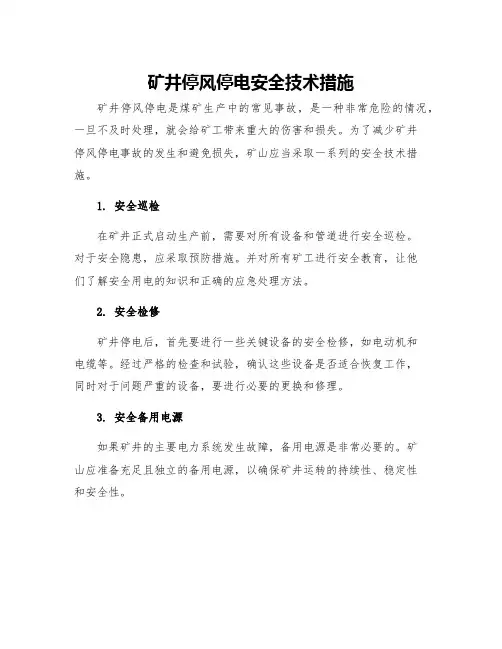 矿井停风停电安全技术措施

矿井停风停电是煤矿生产中的常见事故，是一种非常危险的情况，一旦不及时处理，就会给矿工带来重大的伤害和损失。为了减少矿井停风停电事故的发生和避免损失，矿山应当采取一系列的安全技术措施。

1. 安全巡检

在矿井正式启动生产前，需要对所有设备和管道进行安全巡检。对于安全隐患，应采取预防措施。并对所有矿工进行安全教育，让他们了解安全用电的知识和正确的应急处理方法。

2. 安全检修

矿井停电后，首先要进行一些关键设备的安全检修，如电动机和电缆等。经过严格的检查和试验，确认这些设备是否适合恢复工作，同时对于问题严重的设备，要进行必要的更换和修理。

3. 安全备用电源

如果矿井的主要电力系统发生故障，备用电源是非常必要的。矿山应准备充足且独立的备用电源，以确保矿井运转的持续性、稳定性和安全性。